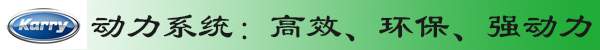 Karry 动力系统：高效、环保、强动力